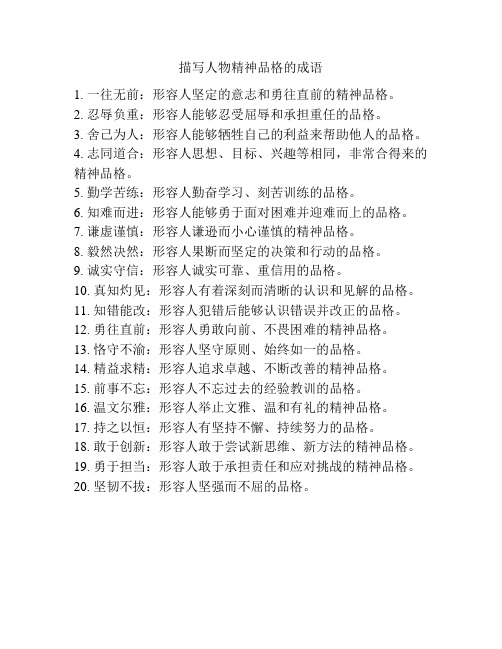 描写人物精神品格的成语

1. 一往无前：形容人坚定的意志和勇往直前的精神品格。
2. 忍辱负重：形容人能够忍受屈辱和承担重任的品格。
3. 舍己为人：形容人能够牺牲自己的利益来帮助他人的品格。
4. 志同道合：形容人思想、目标、兴趣等相同，非常合得来的精神品格。
5. 勤学苦练：形容人勤奋学习、刻苦训练的品格。
6. 知难而进：形容人能够勇于面对困难并迎难而上的品格。
7. 谦虚谨慎：形容人谦逊而小心谨慎的精神品格。
8. 毅然决然：形容人果断而坚定的决策和行动的品格。
9. 诚实守信：形容人诚实可靠、重信用的品格。
10. 真知灼见：形容人有着深刻而清晰的认识和见解的品格。
11. 知错能改：形容人犯错后能够认识错误并改正的品格。
12. 勇往直前：形容人勇敢向前、不畏困难的精神品格。
13. 恪守不渝：形容人坚守原则、始终如一的品格。
14. 精益求精：形容人追求卓越、不断改善的精神品格。
15. 前事不忘：形容人不忘过去的经验教训的品格。
16. 温文尔雅：形容人举止文雅、温和有礼的精神品格。
17. 持之以恒：形容人有坚持不懈、持续努力的品格。
18. 敢于创新：形容人敢于尝试新思维、新方法的精神品格。
19. 勇于担当：形容人敢于承担责任和应对挑战的精神品格。
20. 坚韧不拔：形容人坚强而不屈的品格。